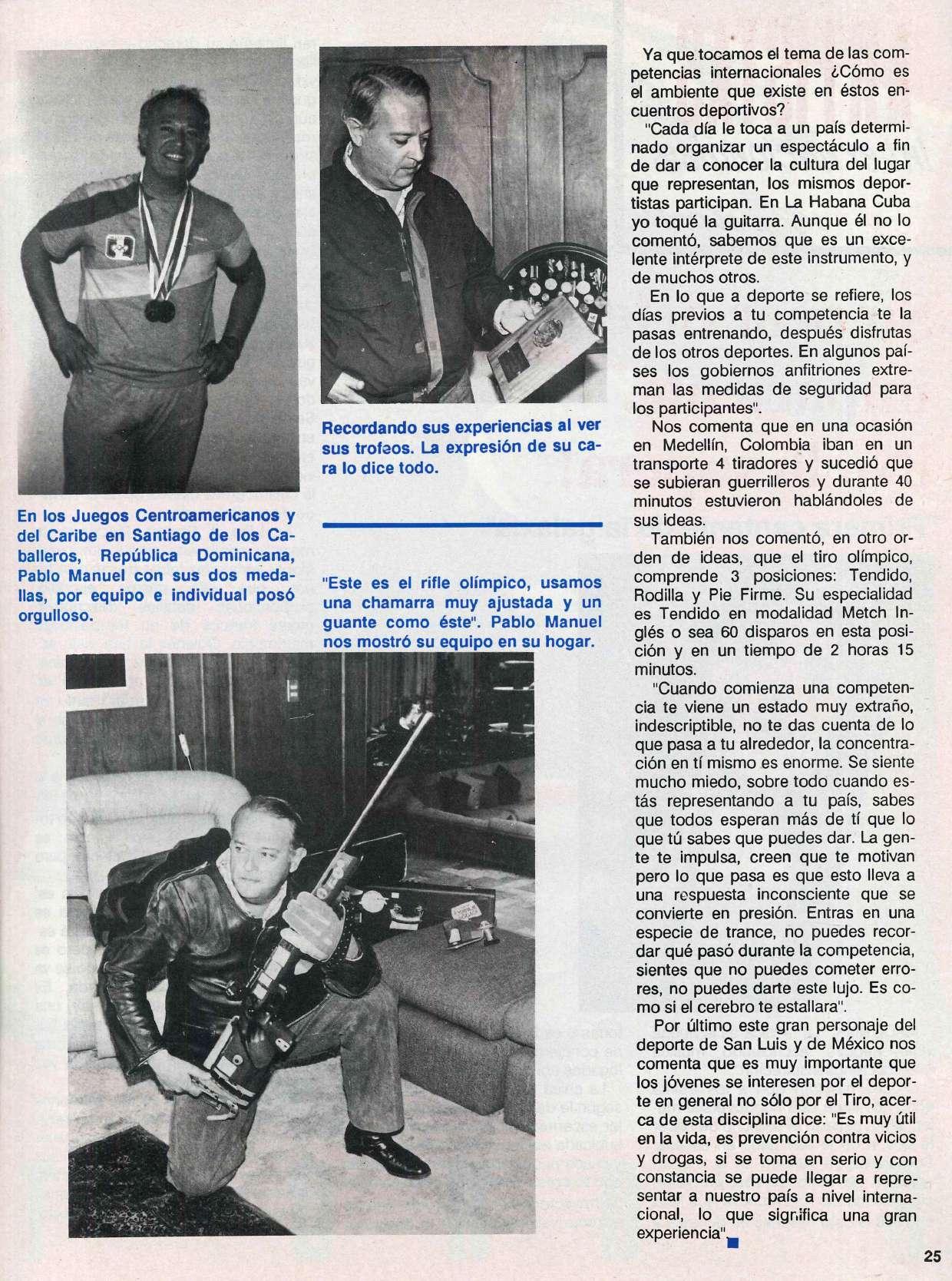 En los Juegos Centroamericanos y del Caribe en Santiago de los Caballeros, República Dominicana, Pablo Manuel con sus dos medallas, por equipo e individual posó orgulloso.

Recordando sus experiencias al ver sus trofeos. La expresión de su cara lo dice todo.

"Este es el rifle olímpico, usamos una chamarra muy ajustada y un guante como éste". Pablo Manuel nos mostró su equipo en su hogar.

Ya que tocamos el tema de las competencias internacionales ¿Cómo es el ambiente que existe en éstos encuentros deportivos?

"Cada día le toca a un país determinado organizar un espectáculo a fin de dar a conocer la cultura del lugar que representan, los mismos deportistas participan. En La Habana Cuba yo toqué la guitarra. Aunque él no lo comentó, sabemos que es un excelente intérprete de este instrumento, y de muchos otros.

En lo que a deporte se refiere, los días previos a tu competencia te la pasas entrenando, después disfrutas de los otros deportes. En algunos países los gobiernos anfitriones extreman las medidas de seguridad para los participantes".

Nos comenta que en una ocasión en Medellín, Colombia iban en un transporte 4 tiradores y sucedió que se subieran guerrilleros y durante 40 minutos estuvieron hablándoles de sus ideas.

También nos comentó, en otro orden de ideas, que el tiro olímpico, comprende 3 posiciones: Tendido, Rodilla y Pie Firme. Su especialidad es Tendido en modalidad Metch Inglés o sea 60 disparos en esta posición y en un tiempo de 2 horas 15 minutos.

"Cuando comienza una competencia te viene un estado muy extraño, indescriptible, no te das cuenta de lo que pasa a tu alrededor, la concentración en tí mismo es enorme. Se siente mucho miedo, sobre todo cuando estás representando a tu país, sabes que todos esperan más de tí que lo que tú sabes que puedes dar. La gente te impulsa, creen que te motivan pero lo que pasa es que esto lleva a una respuesta inconsciente que se convierte en presión. Entras en una especie de trance, no puedes recordar qué pasó durante la competencia, sientes que no puedes cometer errores, no puedes darte este lujo. Es como si el cerebro te estallara".

Por último este gran personaje del deporte de San Luis y de México nos comenta que es muy importante que los jóvenes se interesen por el deporte en general no sólo por el Tiro, acerca de esta disciplina dice: "Es muy útil en la vida, es prevención contra vicios y drogas, si se toma en serio y con constancia se puede llegar a representar a nuestro país a nivel internacional, lo que significa una gran experiencia".

25